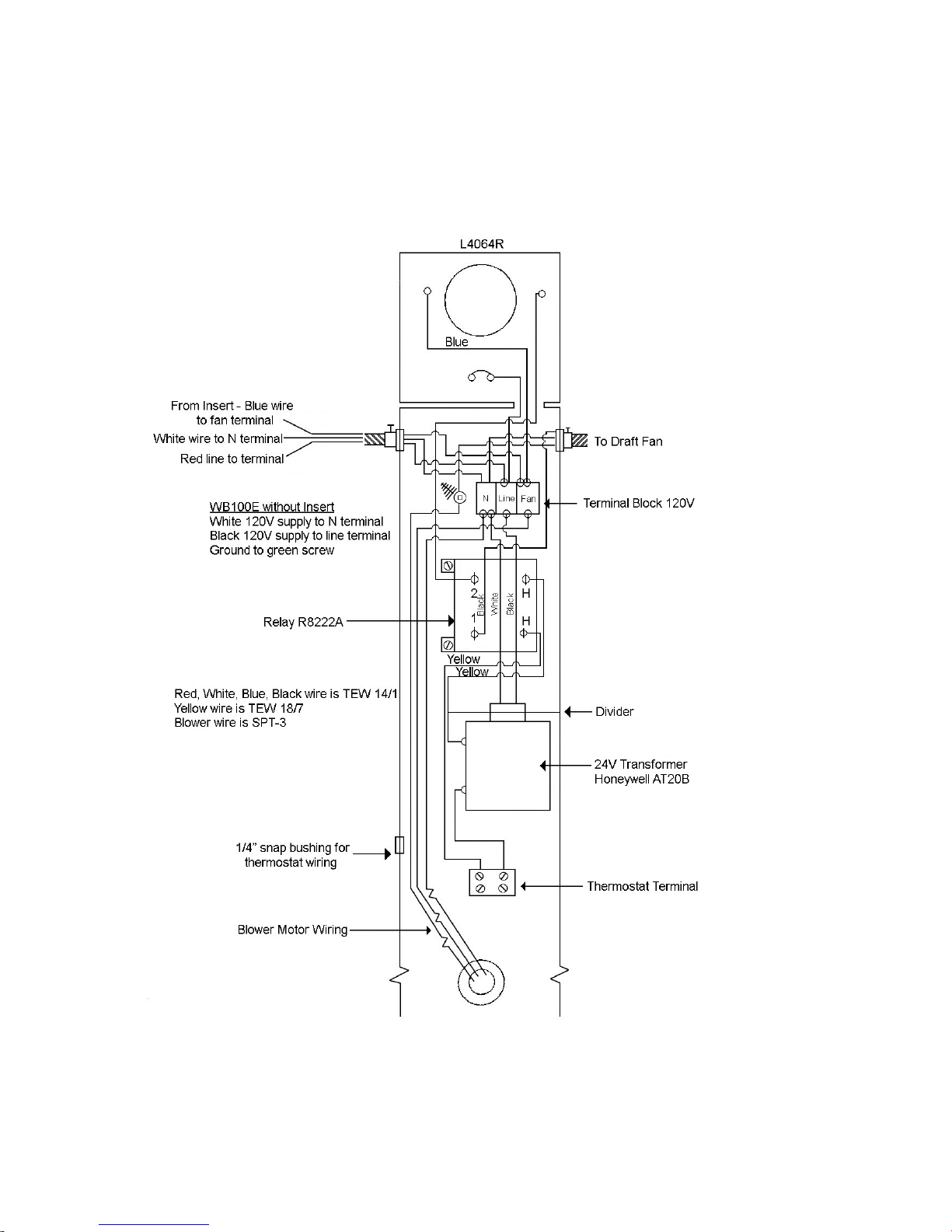 L4064R

Blue

From Insert - Blue wire to fan terminal
White wire to N terminal
Red line to terminal

To Draft Fan

N Line Fan

Terminal Block 120V

WB100E without Insert
White 120V supply to N terminal
Black 120V supply to line terminal
Ground to green screw

2
1
Black
White
Black
H
H

Relay R8222A

Yellow
Yellow

Red, White, Blue, Black wire is TEW 14/1
Yellow wire is TEW 18/7
Blower wire is SPT-3

Divider

24V Transformer
Honeywell AT20B

1/4" snap bushing for thermostat wiring

Thermostat Terminal

Blower Motor Wiring